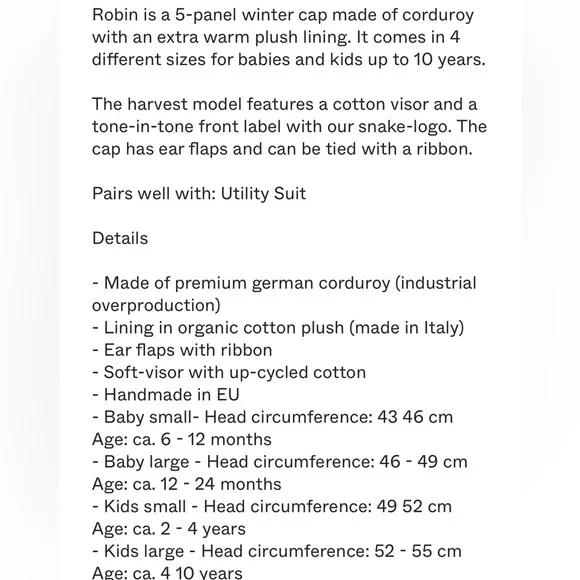 Robin is a 5-panel winter cap made of corduroy with an extra warm plush lining. It comes in 4 different sizes for babies and kids up to 10 years.

The harvest model features a cotton visor and a tone-in-tone front label with our snake-logo. The cap has ear flaps and can be tied with a ribbon.

Pairs well with: Utility Suit

Details

- Made of premium german corduroy (industrial overproduction)
- Lining in organic cotton plush (made in Italy)
- Ear flaps with ribbon
- Soft-visor with up-cycled cotton
- Handmade in EU
- Baby small- Head circumference: 43 46 cm
Age: ca. 6 - 12 months
- Baby large - Head circumference: 46 - 49 cm
Age: ca. 12 - 24 months
- Kids small - Head circumference: 49 52 cm
Age: ca. 2 - 4 years
- Kids large - Head circumference: 52 - 55 cm
Age: ca. 4 10 years